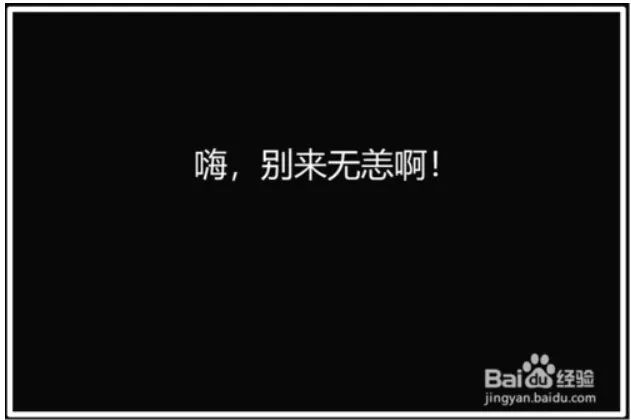 嗨，别来无恙啊！

Baidu经验
jingyan.baidu.com